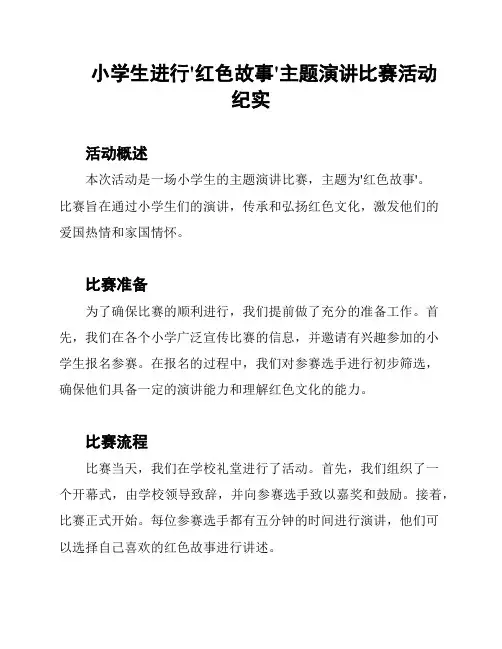 小学生进行'红色故事'主题演讲比赛活动纪实

活动概述

本次活动是一场小学生的主题演讲比赛，主题为'红色故事'。比赛旨在通过小学生们的演讲，传承和弘扬红色文化，激发他们的爱国热情和家国情怀。

比赛准备

为了确保比赛的顺利进行，我们提前做了充分的准备工作。首先，我们在各个小学广泛宣传比赛的信息，并邀请有兴趣参加的小学生报名参赛。在报名的过程中，我们对参赛选手进行初步筛选，确保他们具备一定的演讲能力和理解红色文化的能力。

比赛流程

比赛当天，我们在学校礼堂进行了活动。首先，我们组织了一个开幕式，由学校领导致辞，并向参赛选手致以嘉奖和鼓励。接着，比赛正式开始。每位参赛选手都有五分钟的时间进行演讲，他们可以选择自己喜欢的红色故事进行讲述。